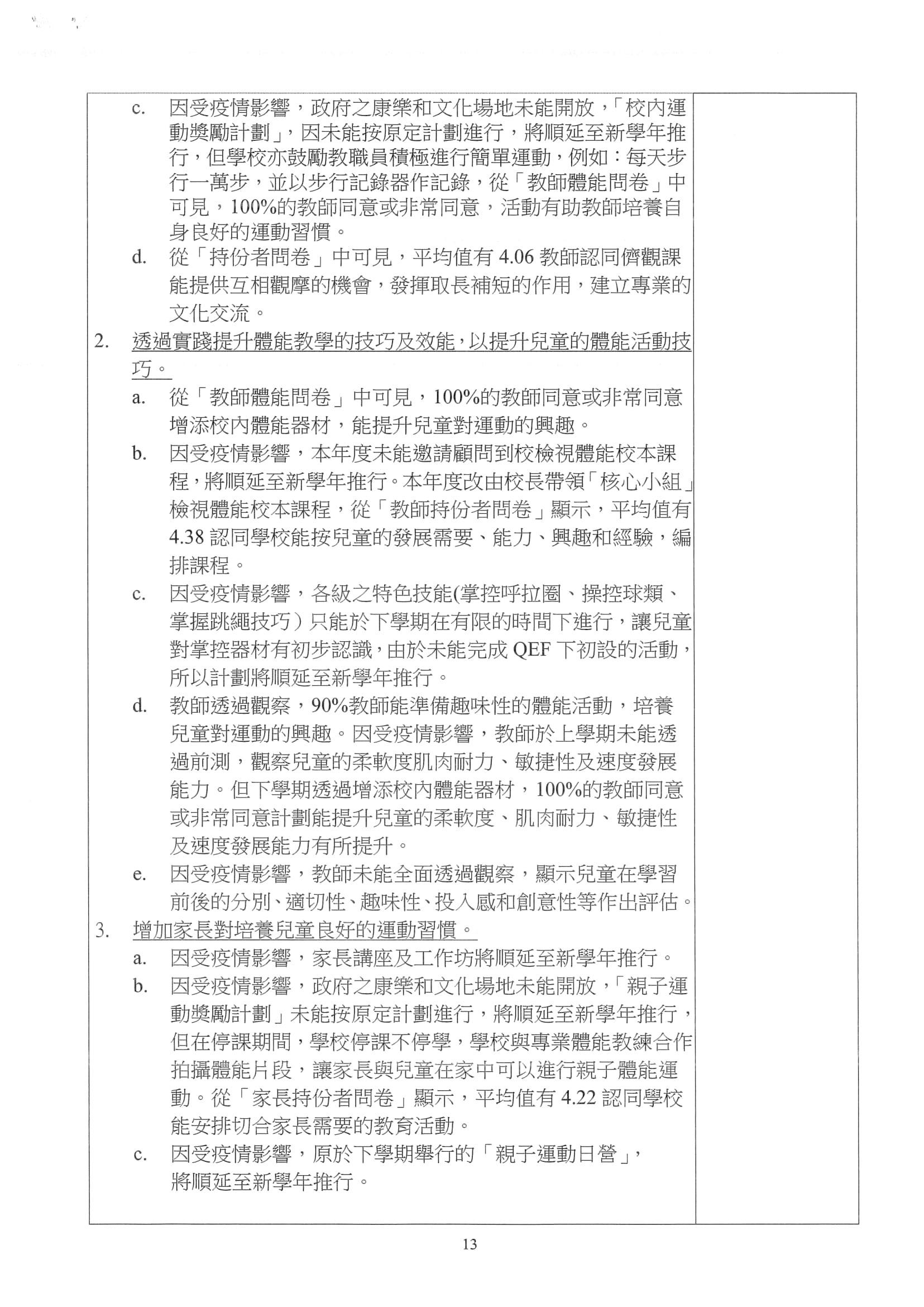 c. 因受疫情影響，政府之康樂和文化場地未能開放，「校內運動獎勵計劃」，因未能按原定計劃進行，將順延至新學年推行，但學校亦鼓勵教職員積極進行簡單運動，例如：每天步行一萬步，並以步行記錄器作記錄，從「教師體能問卷」中可見，100%的教師同意或非常同意，活動有助教師培養自身良好的運動習慣。

d. 從「持份者問卷」中可見，平均值有 4.06 教師認同儕觀課能提供互相觀摩的機會，發揮取長補短的作用，建立專業的文化交流。

2. 透過實踐提升體能教學的技巧及效能，以提升兒童的體能活動技巧。

a. 從「教師體能問卷」中可見，100%的教師同意或非常同意增添校內體能器材，能提升兒童對運動的興趣。

b. 因受疫情影響，本年度未能邀請顧問到校檢視體能校本課程，將順延至新學年推行。本年度改由校長帶領「核心小組」檢視體能校本課程，從「教師持份者問卷」顯示，平均值有 4.38 認同學校能按兒童的發展需要、能力、興趣和經驗，編排課程。

c. 因受疫情影響，各級之特色技能(掌控呼拉圈、操控球類、掌握跳繩技巧）只能於下學期在有限的時間下進行，讓兒童對掌控器材有初步認識，由於未能完成 QEF 下初設的活動，所以計劃將順延至新學年推行。

d. 教師透過觀察，90%教師能準備趣味性的體能活動，培養兒童對運動的興趣。因受疫情影響，教師於上學期未能透過前測，觀察兒童的柔軟度肌肉耐力、敏捷性及速度發展能力。但下學期透過增添校內體能器材，100%的教師同意或非常同意計劃能提升兒童的柔軟度、肌肉耐力、敏捷性及速度發展能力有所提升。

e. 因受疫情影響，教師未能全面透過觀察，顯示兒童在學習前後的分別、適切性、趣味性、投入感和創意性等作出評估。

3. 增加家長對培養兒童良好的運動習慣。

a. 因受疫情影響，家長講座及工作坊將順延至新學年推行。

b. 因受疫情影響，政府之康樂和文化場地未能開放，「親子運動獎勵計劃」未能按原定計劃進行，將順延至新學年推行，但在停課期間，學校停課不停學，學校與專業體能教練合作拍攝體能片段，讓家長與兒童在家中可以進行親子體能運動。從「家長持份者問卷」顯示，平均值有 4.22 認同學校能安排切合家長需要的教育活動。

c. 因受疫情影響，原於下學期舉行的「親子運動日營」，將順延至新學年推行。

13